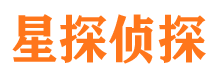 星探侦探